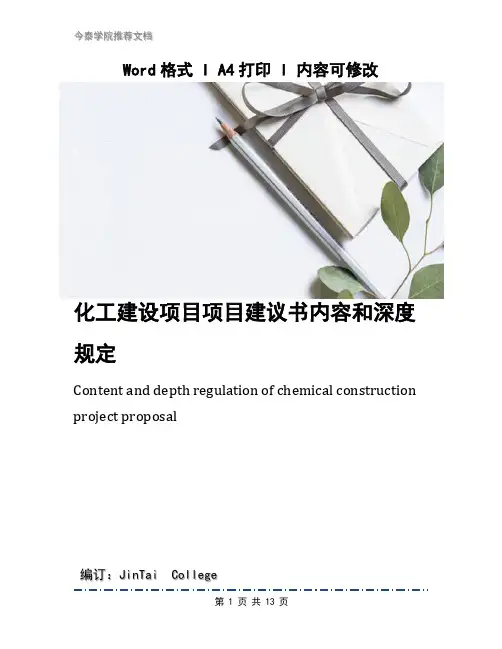 今泰学院推荐文档

Word 格式 | A4 打印 | 内容可修改

化工建设项目项目建议书内容和深度规定

Content and depth regulation of chemical construction project proposal

编订：JinTai College

第 1 页 共 13 页